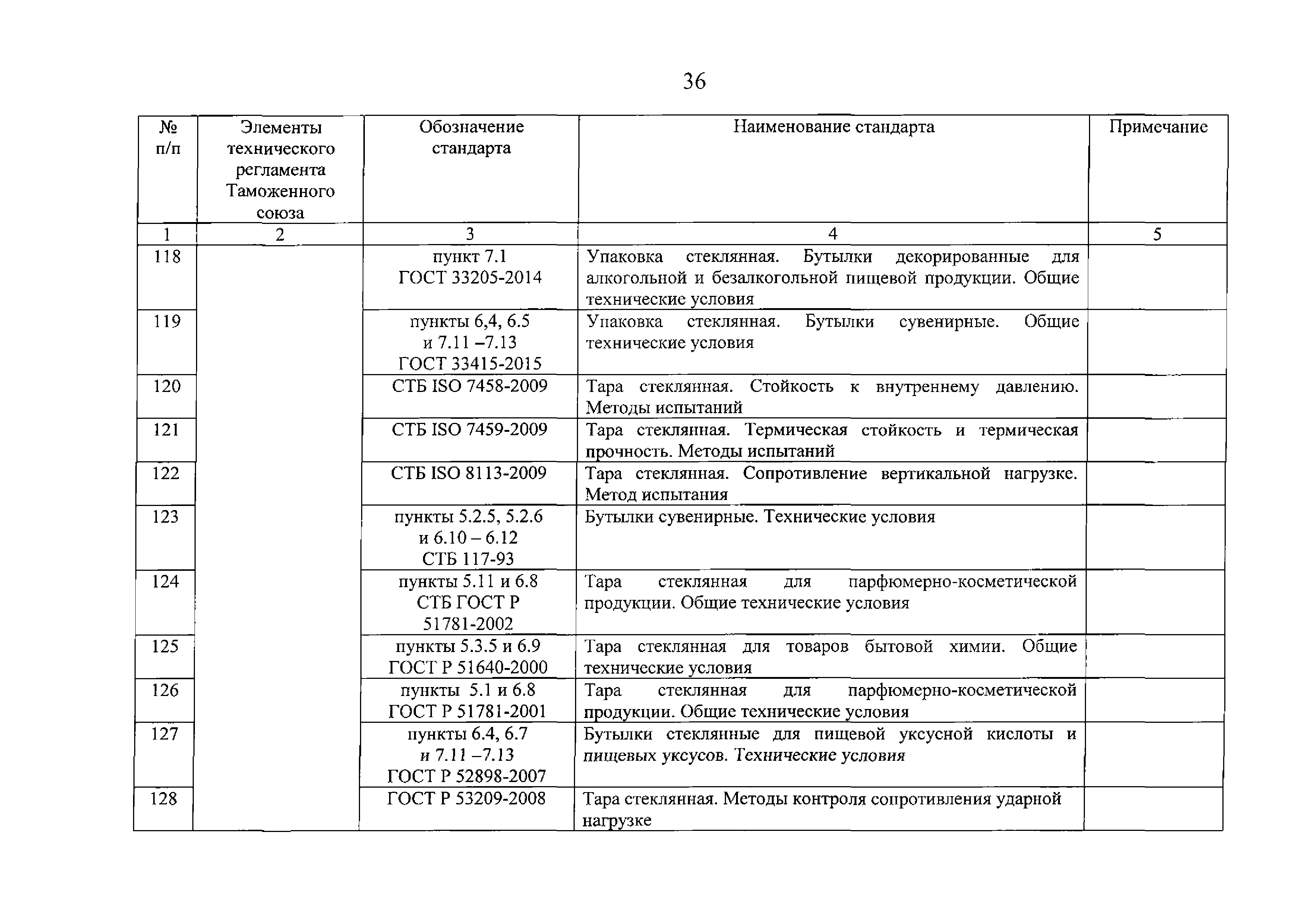 36

| № п/п | Элементы технического регламента Таможенного союза | Обозначение стандарта | Наименование стандарта | Примечание |
|---|---|---|---|---|
| 1 | 2 | 3 | 4 | 5 |
| 118 | | пункт 7.1 ГОСТ 33205-2014 | Упаковка стеклянная. Бутылки декорированные для алкогольной и безалкогольной пищевой продукции. Общие технические условия | |
| 119 | | пункты 6,4, 6.5 и 7.11 –7.13 ГОСТ 33415-2015 | Упаковка стеклянная. Бутылки сувенирные. Общие технические условия | |
| 120 | | СТБ ISO 7458-2009 | Тара стеклянная. Стойкость к внутреннему давлению. Методы испытаний | |
| 121 | | СТБ ISO 7459-2009 | Тара стеклянная. Термическая стойкость и термическая прочность. Методы испытаний | |
| 122 | | СТБ ISO 8113-2009 | Тара стеклянная. Сопротивление вертикальной нагрузке. Метод испытания | |
| 123 | | пункты 5.2.5, 5.2.6 и 6.10 – 6.12 СТБ 117-93 | Бутылки сувенирные. Технические условия | |
| 124 | | пункты 5.11 и 6.8 СТБ ГОСТ Р 51781-2002 | Тара стеклянная для парфюмерно-косметической продукции. Общие технические условия | |
| 125 | | пункты 5.3.5 и 6.9 ГОСТ Р 51640-2000 | Тара стеклянная для товаров бытовой химии. Общие технические условия | |
| 126 | | пункты 5.1 и 6.8 ГОСТ Р 51781-2001 | Тара стеклянная для парфюмерно-косметической продукции. Общие технические условия | |
| 127 | | пункты 6.4, 6.7 и 7.11 –7.13 ГОСТ Р 52898-2007 | Бутылки стеклянные для пищевой уксусной кислоты и пищевых уксусов. Технические условия | |
| 128 | | ГОСТ Р 53209-2008 | Тара стеклянная. Методы контроля сопротивления ударной нагрузке | |